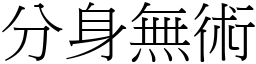 分身無術